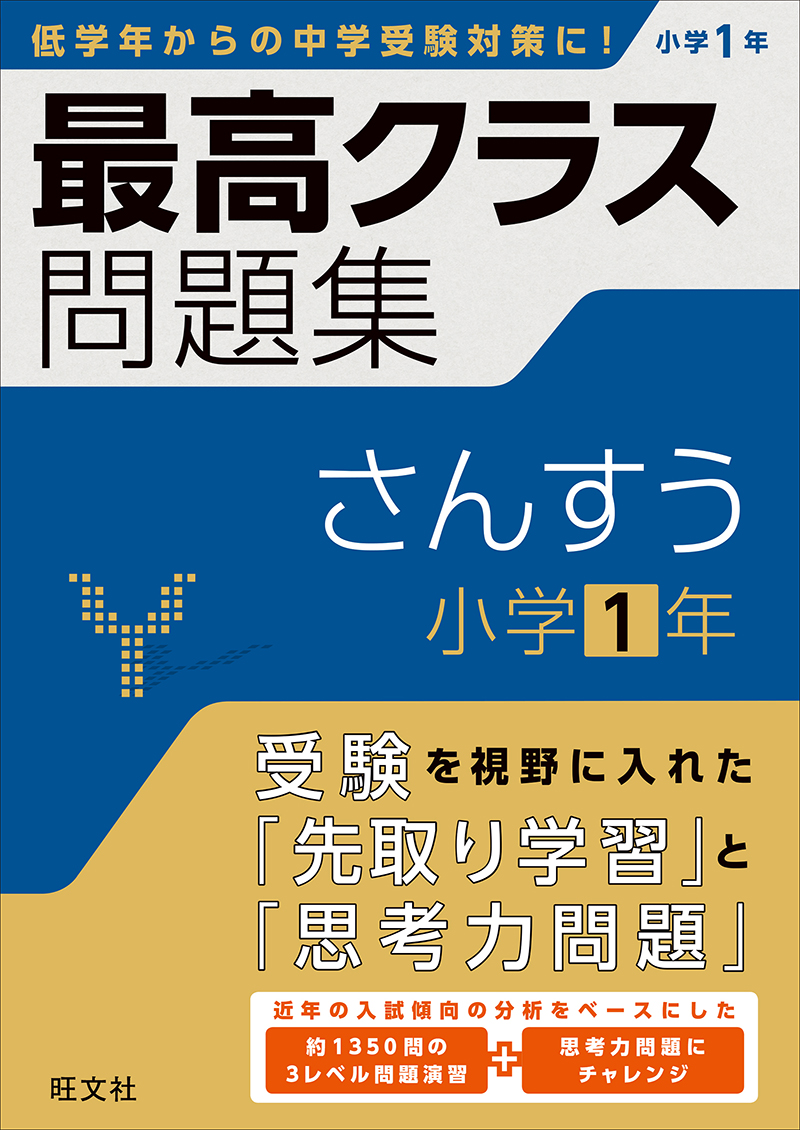 低学年からの中学受験対策に！

小学1年

最高クラス
問題集

さんすう
小学1年

受験を視野に入れた
「先取り学習」と
「思考力問題」

近年の入試傾向の分析をベースにした

約1350問の
3レベル問題演習

＋

思考力問題に
チャレンジ

旺文社